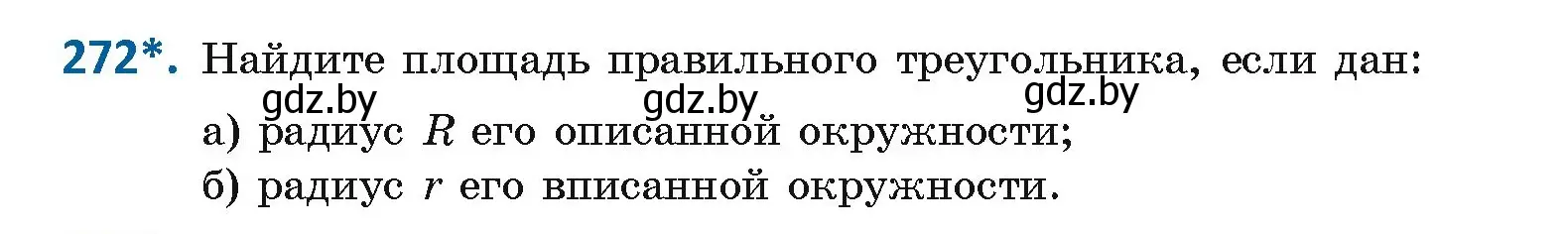 272*. Найдите площадь правильного треугольника, если дан:

gdz.by gdz.by gdz.by

а) радиус $R$ его описанной окружности;

б) радиус $r$ его вписанной окружности.